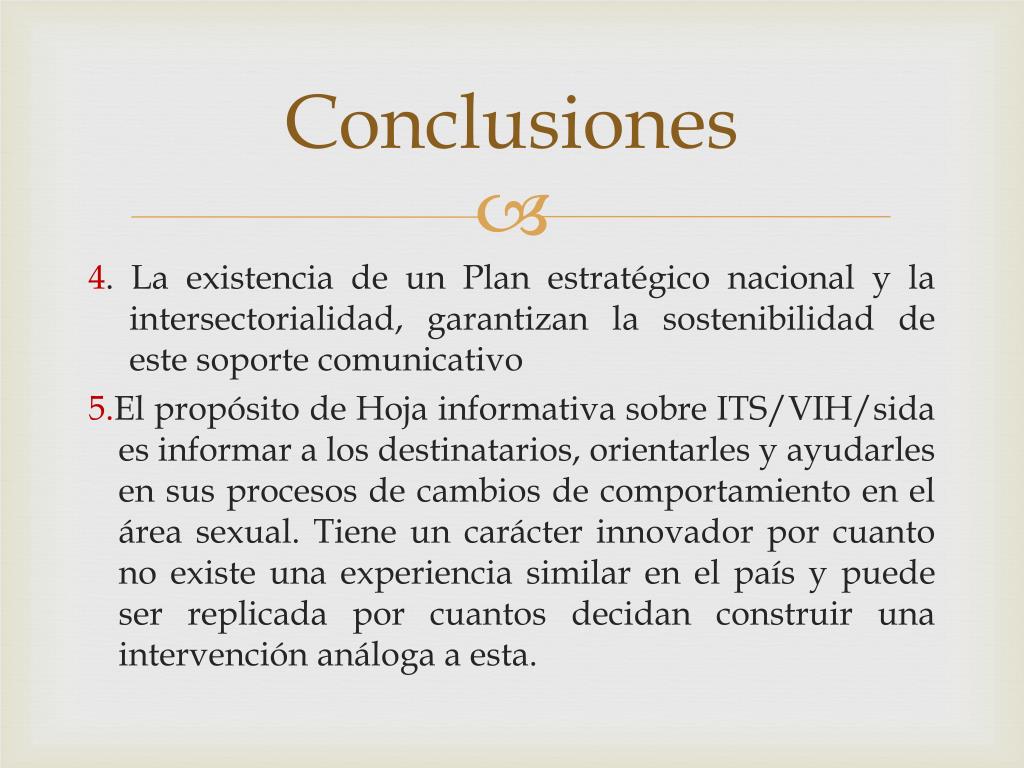 Conclusiones

4. La existencia de un Plan estratégico nacional y la intersectorialidad, garantizan la sostenibilidad de este soporte comunicativo

5.El propósito de Hoja informativa sobre ITS/VIH/sida es informar a los destinatarios, orientarles y ayudarles en sus procesos de cambios de comportamiento en el área sexual. Tiene un carácter innovador por cuanto no existe una experiencia similar en el país y puede ser replicada por cuantos decidan construir una intervención análoga a esta.